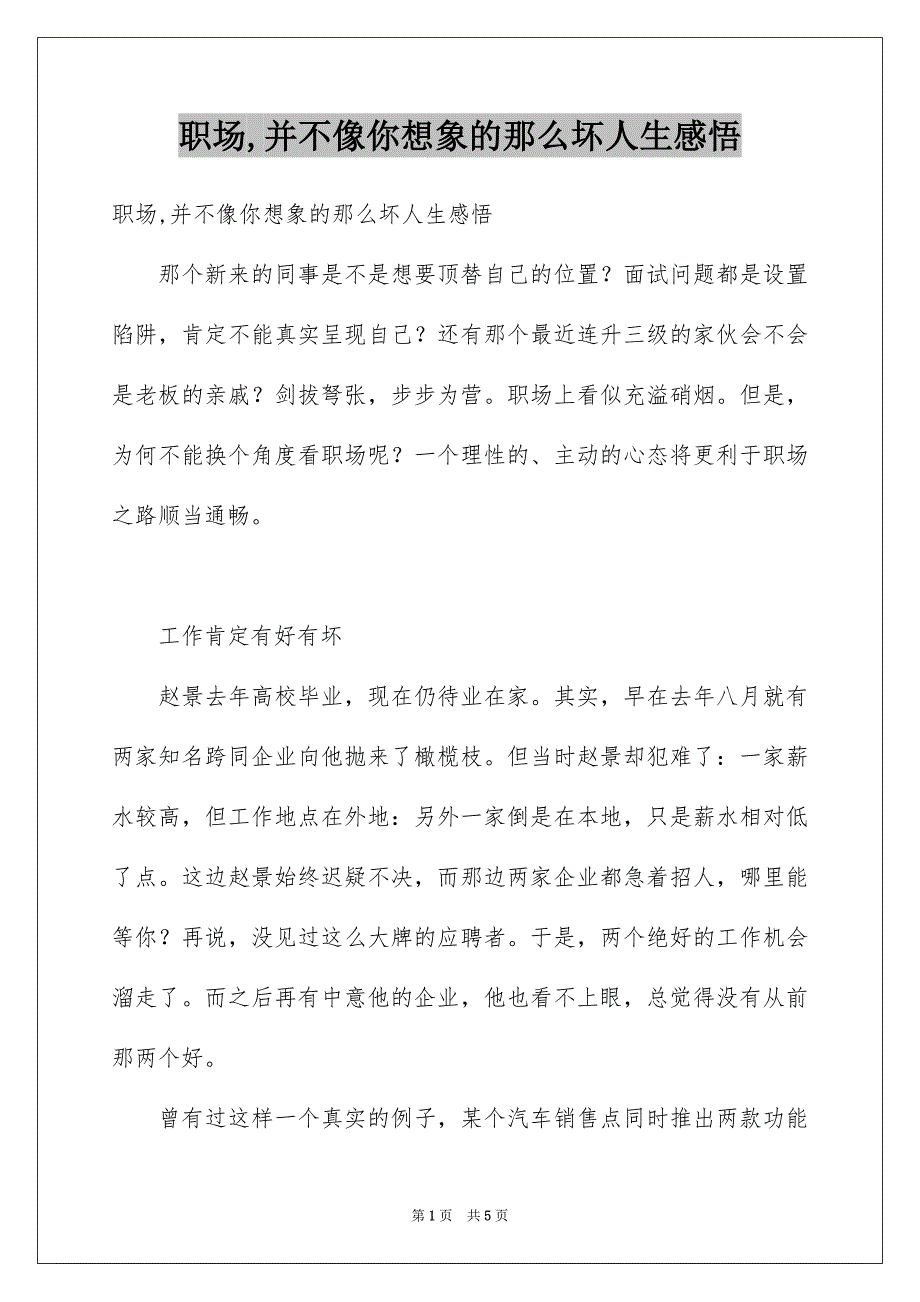 职场,并不像你想象的那么坏人生感悟

职场,并不像你想象的那么坏人生感悟

那个新来的同事是不是想要顶替自己的位置？面试问题都是设置陷阱，肯定不能真实呈现自己？还有那个最近连升三级的家伙会不会是老板的亲戚？剑拔弩张，步步为营。职场上看似充溢硝烟。但是，为何不能换个角度看职场呢？一个理性的、主动的心态将更利于职场之路顺当通畅。

工作肯定有好有坏

赵景去年高校毕业，现在仍待业在家。其实，早在去年八月就有两家知名跨同企业向他抛来了橄榄枝。但当时赵景却犯难了：一家薪水较高，但工作地点在外地：另外一家倒是在本地，只是薪水相对低了点。这边赵景始终迟疑不决，而那边两家企业都急着招人，哪里能等你？再说，没见过这么大牌的应聘者。于是，两个绝好的工作机会溜走了。而之后再有中意他的企业，他也看不上眼，总觉得没有从前那两个好。

曾有过这样一个真实的例子，某个汽车销售点同时推出两款功能

第1页 共5页